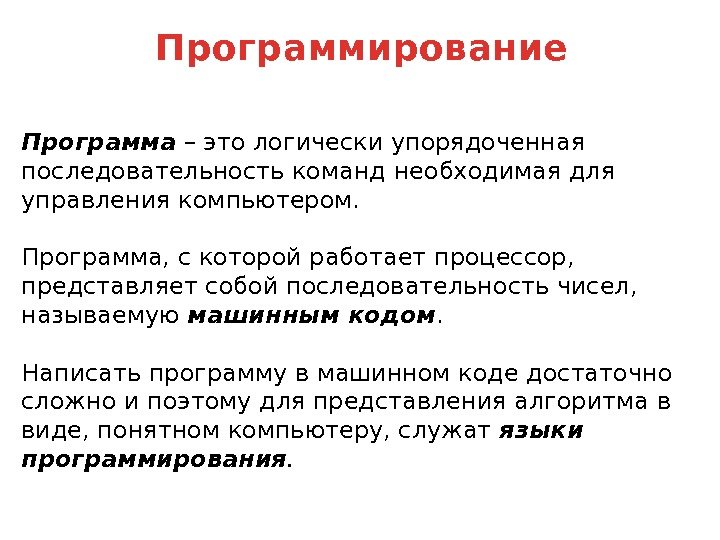 Программирование

Программа – это логически упорядоченная последовательность команд необходимая для управления компьютером.

Программа, с которой работает процессор, представляет собой последовательность чисел, называемую машинным кодом.

Написать программу в машинном коде достаточно сложно и поэтому для представления алгоритма в виде, понятном компьютеру, служат языки программирования.